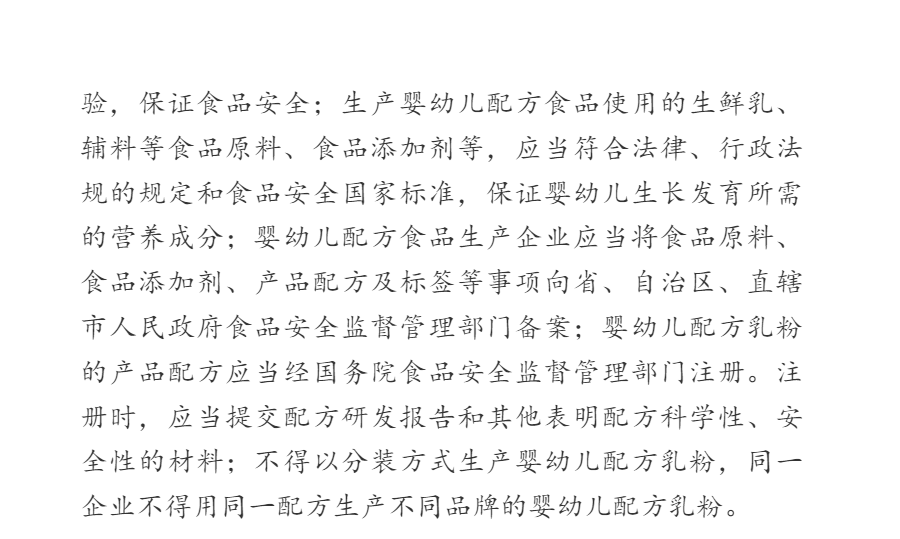 验，保证食品安全；生产婴幼儿配方食品使用的生鲜乳、辅料等食品原料、食品添加剂等，应当符合法律、行政法规的规定和食品安全国家标准，保证婴幼儿生长发育所需的营养成分；婴幼儿配方食品生产企业应当将食品原料、食品添加剂、产品配方及标签等事项向省、自治区、直辖市人民政府食品安全监督管理部门备案；婴幼儿配方乳粉的产品配方应当经国务院食品安全监督管理部门注册。注册时，应当提交配方研发报告和其他表明配方科学性、安全性的材料；不得以分装方式生产婴幼儿配方乳粉，同一企业不得用同一配方生产不同品牌的婴幼儿配方乳粉。